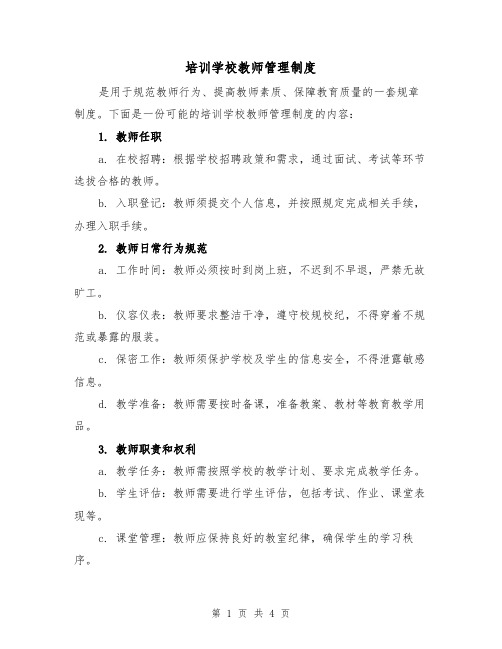 培训学校教师管理制度

是用于规范教师行为、提高教师素质、保障教育质量的一套规章制度。下面是一份可能的培训学校教师管理制度的内容：

1. 教师任职

a. 在校招聘：根据学校招聘政策和需求，通过面试、考试等环节选拔合格的教师。

b. 入职登记：教师须提交个人信息，并按照规定完成相关手续，办理入职手续。

2. 教师日常行为规范

a. 工作时间：教师必须按时到岗上班，不迟到不早退，严禁无故旷工。

b. 仪容仪表：教师要求整洁干净，遵守校规校纪，不得穿着不规范或暴露的服装。

c. 保密工作：教师须保护学校及学生的信息安全，不得泄露敏感信息。

d. 教学准备：教师需要按时备课，准备教案、教材等教育教学用品。

3. 教师职责和权利

a. 教学任务：教师需按照学校的教学计划、要求完成教学任务。

b. 学生评估：教师需要进行学生评估，包括考试、作业、课堂表现等。

c. 课堂管理：教师应保持良好的教室纪律，确保学生的学习秩序。

第 1 页 共 4 页